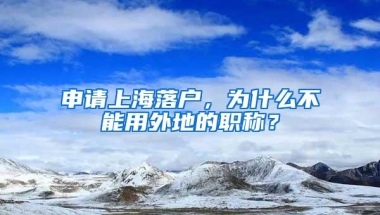 申请上海落户，为什么不能用外地的职称？